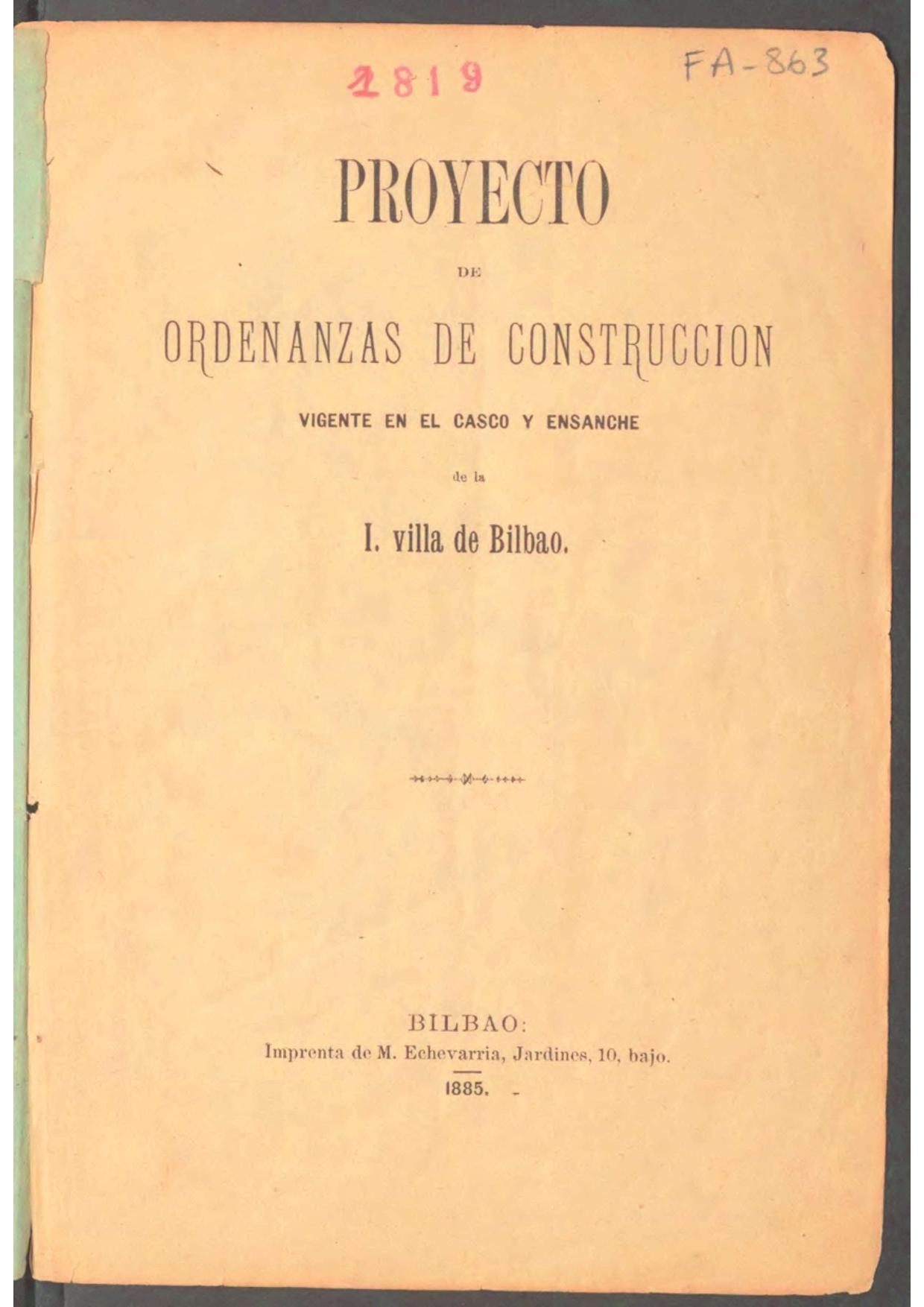 2819

FA-863

PROYECTO

DE

ORDENANZAS DE CONSTRUCCION

VIGENTE EN EL CASCO Y ENSANCHE

de la

I. villa de Bilbao.

BILBAO:
Imprenta de M. Echevarria, Jardines, 10, bajo.

1885.